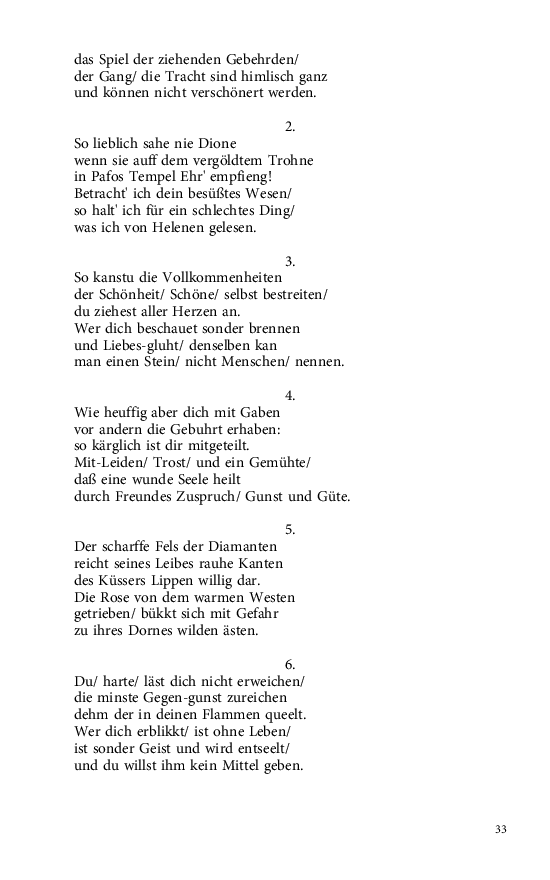 das Spiel der ziehenden Gebehrden/
der Gang/ die Tracht sind himlisch ganz
und können nicht verschönert werden.

2.
So lieblich sahe nie Dione
wenn sie auff dem vergöldtem Trohne
in Pafos Tempel Ehr' empfieng!
Betracht' ich dein besüßtes Wesen/
so halt' ich für ein schlechtes Ding/
was ich von Helenen gelesen.

3.
So kanstu die Vollkommenheiten
der Schönheit/ Schöne/ selbst bestreiten/
du ziehest aller Herzen an.
Wer dich beschauet sonder brennen
und Liebes-gluht/ denselben kan
man einen Stein/ nicht Menschen/ nennen.

4.
Wie heuffig aber dich mit Gaben
vor andern die Gebuhrt erhaben:
so kärglich ist dir mitgeteilt.
Mit-Leiden/ Trost/ und ein Gemühte/
daß eine wunde Seele heilt
durch Freundes Zuspruch/ Gunst und Güte.

5.
Der scharffe Fels der Diamanten
reicht seines Leibes rauhe Kanten
des Küssers Lippen willig dar.
Die Rose von dem warmen Westen
getrieben/ bükkt sich mit Gefahr
zu ihres Dornes wilden ästen.

6.
Du/ harte/ läst dich nicht erweichen/
die minste Gegen-gunst zureichen
dehm der in deinen Flammen queelt.
Wer dich erblikkt/ ist ohne Leben/
ist sonder Geist und wird entseelt/
und du willst ihm kein Mittel geben.

33